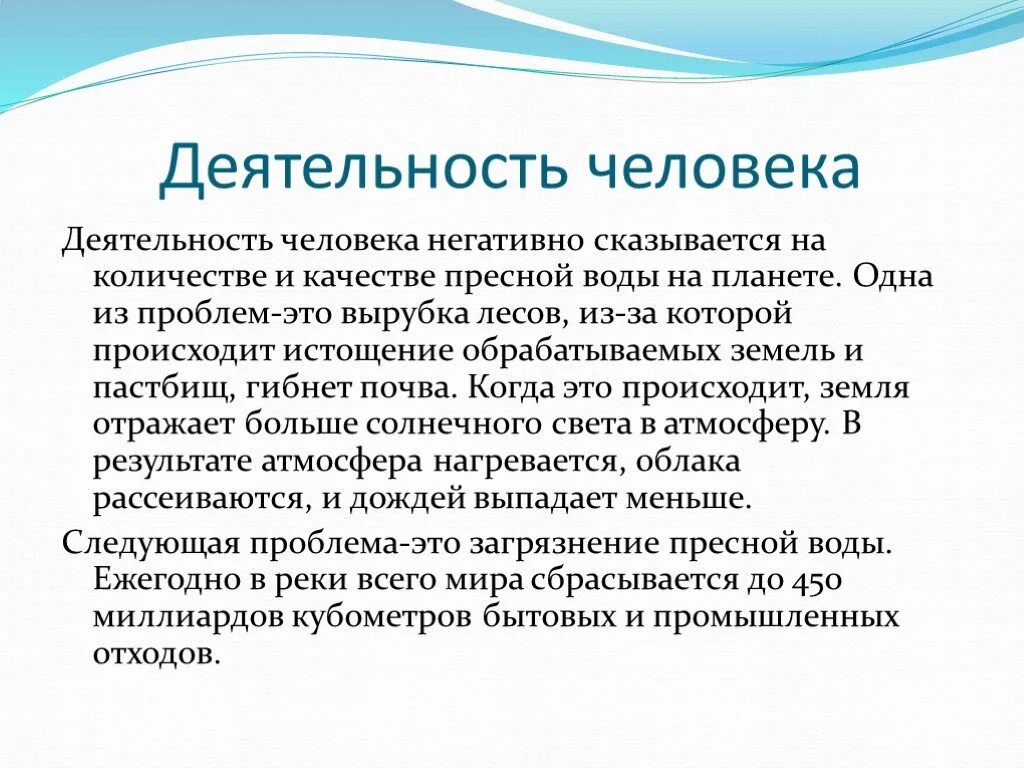 Деятельность человека

Деятельность человека негативно сказывается на количестве и качестве пресной воды на планете. Одна из проблем-это вырубка лесов, из-за которой происходит истощение обрабатываемых земель и пастбищ, гибнет почва. Когда это происходит, земля отражает больше солнечного света в атмосферу. В результате атмосфера нагревается, облака рассеиваются, и дождей выпадает меньше.

Следующая проблема-это загрязнение пресной воды. Ежегодно в реки всего мира сбрасывается до 450 миллиардов кубометров бытовых и промышленных отходов.